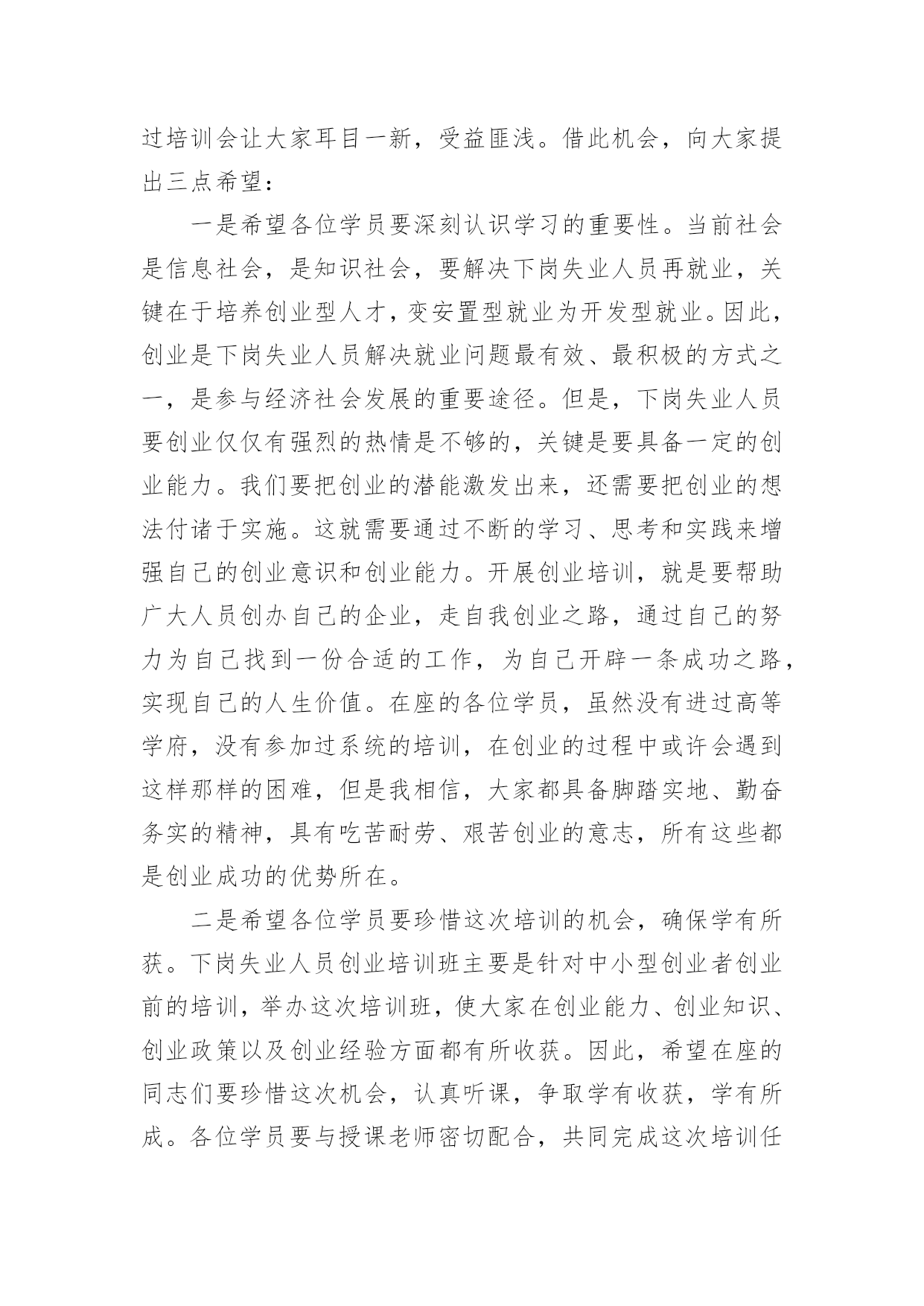 过培训会让大家耳目一新，受益匪浅。借此机会，向大家提出三点希望：

一是希望各位学员要深刻认识学习的重要性。当前社会是信息社会，是知识社会，要解决下岗失业人员再就业，关键在于培养创业型人才，变安置型就业为开发型就业。因此，创业是下岗失业人员解决就业问题最有效、最积极的方式之一，是参与经济社会发展的重要途径。但是，下岗失业人员要创业仅仅有强烈的热情是不够的，关键是要具备一定的创业能力。我们要把创业的潜能激发出来，还需要把创业的想法付诸于实施。这就需要通过不断的学习、思考和实践来增强自己的创业意识和创业能力。开展创业培训，就是要帮助广大人员创办自己的企业，走自我创业之路，通过自己的努力为自己找到一份合适的工作，为自己开辟一条成功之路，实现自己的人生价值。在座的各位学员，虽然没有进过高等学府，没有参加过系统的培训，在创业的过程中或许会遇到这样那样的困难，但是我相信，大家都具备脚踏实地、勤奋务实的精神，具有吃苦耐劳、艰苦创业的意志，所有这些都是创业成功的优势所在。

二是希望各位学员要珍惜这次培训的机会，确保学有所获。下岗失业人员创业培训班主要是针对中小型创业者创业前的培训，举办这次培训班，使大家在创业能力、创业知识、创业政策以及创业经验方面都有所收获。因此，希望在座的同志们要珍惜这次机会，认真听课，争取学有收获，学有所成。各位学员要与授课老师密切配合，共同完成这次培训任